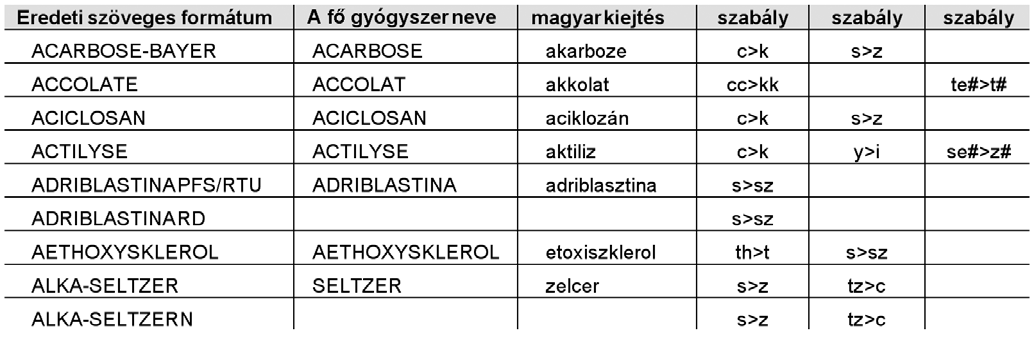 | Eredeti szöveges formátum | A fő gyógyszer neve | magyar kiejtés | szabály | szabály | szabály |
|---|---|---|---|---|---|
| ACARBOSE-BAYER | ACARBOSE | akarboze | c>k | s>z | |
| ACCOLATE | ACCOLAT | akkolat | cc>kk | | te#>t# |
| ACICLOSAN | ACICLOSAN | aciklozán | c>k | s>z | |
| ACTILYSE | ACTILYSE | aktiliz | c>k | y>i | se#>z# |
| ADRIBLASTINAPFS/RTU | ADRIBLASTINA | adriblasztina | s>sz | | |
| ADRIBLASTINARD | | | s>sz | | |
| AETHOXYSKLEROL | AETHOXYSKLEROL | etoxiszklerol | th>t | s>sz | |
| ALKA-SELTZER | SELTZER | zelcer | s>z | tz>c | |
| ALKA-SELTZERN | | | s>z | tz>c | |